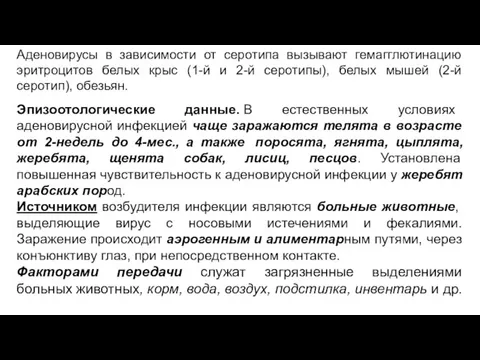 Аденовирусы в зависимости от серотипа вызывают гемагглютинацию эритроцитов белых крыс (1-й и 2-й серотипы), белых мышей (2-й серотип), обезьян.

Эпизоотологические данные. В естественных условиях аденовирусной инфекцией чаще заражаются телята в возрасте от 2-недель до 4-мес., а также поросята, ягнята, цыплята, жеребята, щенята собак, лисиц, песцов. Установлена повышенная чувствительность к аденовирусной инфекции у жеребят арабских пород.

Источником возбудителя инфекции являются больные животные, выделяющие вирус с носовыми истечениями и фекалиями. Заражение происходит аэрогенным и алиментарным путями, через конъюнктиву глаз, при непосредственном контакте.

Факторами передачи служат загрязненные выделениями больных животных, корм, вода, воздух, подстилка, инвентарь и др.